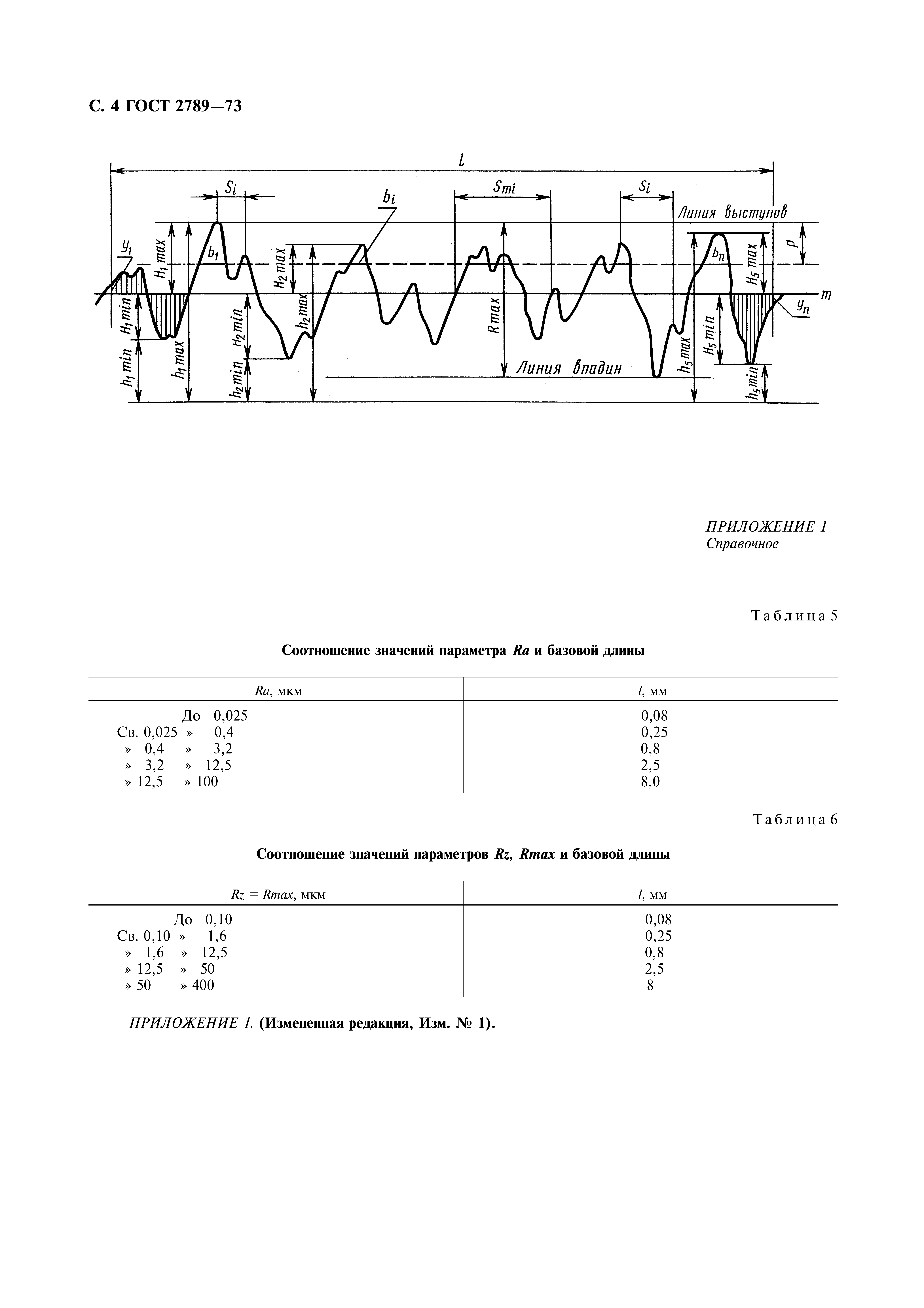 С. 4 ГОСТ 2789—73

$l$
$S_i$
$b_i$
$S_{mi}$
$S_i$
Линия выступов
$y_1$
$H_1 max$
$b_1$
$H_2 max$
$b_n$
$H_5 max$
$p$
$m$
$y_n$
$H_1 min$
$H_2 min$
$h_2 max$
$R max$
$H_5 min$
$h_1 min$
$h_1 max$
$h_2 min$
Линия впадин
$h_5 max$
$h_5 min$

ПРИЛОЖЕНИЕ 1
Справочное

Таблица 5

Соотношение значений параметра $Ra$ и базовой длины

| $Ra$, мкм | $l$, мм |
|---|---|
| До 0,025 | 0,08 |
| Св. 0,025 » 0,4 | 0,25 |
| » 0,4 » 3,2 | 0,8 |
| » 3,2 » 12,5 | 2,5 |
| » 12,5 » 100 | 8,0 |

Таблица 6

Соотношение значений параметров $Rz$, $Rmax$ и базовой длины

| $Rz = Rmax$, мкм | $l$, мм |
|---|---|
| До 0,10 | 0,08 |
| Св. 0,10 » 1,6 | 0,25 |
| » 1,6 » 12,5 | 0,8 |
| » 12,5 » 50 | 2,5 |
| » 50 » 400 | 8 |

ПРИЛОЖЕНИЕ 1. (Измененная редакция, Изм. № 1).